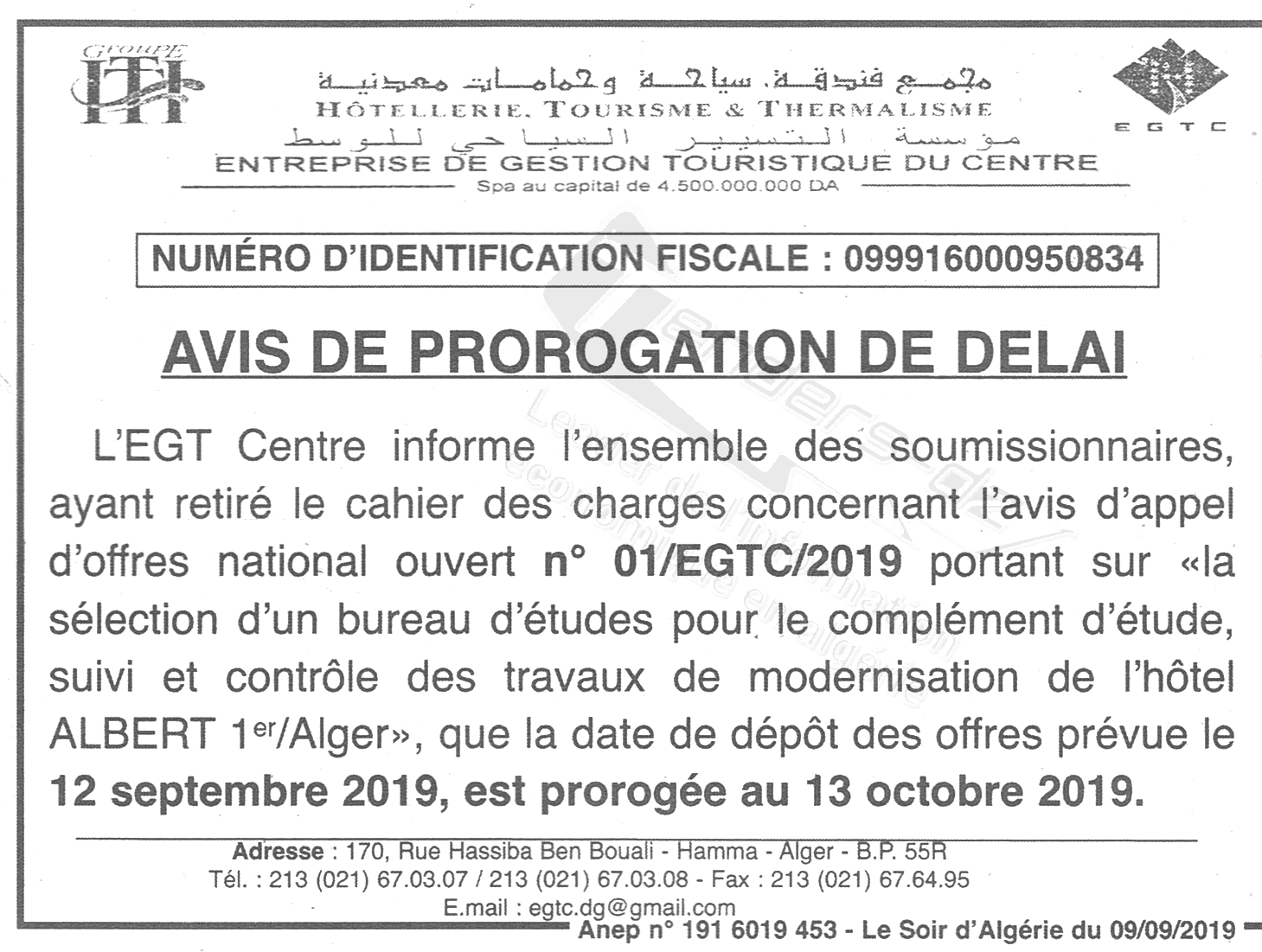 GROUPE HTT

مجمع فندقة، سياحة وحمامات معدنية
HÔTELLERIE, TOURISME & THERMALISME
مؤسسة التسيير السياحي للوسط
ENTREPRISE DE GESTION TOURISTIQUE DU CENTRE
Spa au capital de 4.500.000.000 DA

EGTC

NUMÉRO D'IDENTIFICATION FISCALE : 099916000950834

AVIS DE PROROGATION DE DELAI

L'EGT Centre informe l'ensemble des soumissionnaires, ayant retiré le cahier des charges concernant l'avis d'appel d'offres national ouvert n° 01/EGTC/2019 portant sur «la sélection d'un bureau d'études pour le complément d'étude, suivi et contrôle des travaux de modernisation de l'hôtel ALBERT 1er/Alger», que la date de dépôt des offres prévue le 12 septembre 2019, est prorogée au 13 octobre 2019.

Adresse : 170, Rue Hassiba Ben Bouali - Hamma - Alger - B.P. 55R
Tél. : 213 (021) 67.03.07 / 213 (021) 67.03.08 - Fax : 213 (021) 67.64.95
E.mail : egtc.dg@gmail.com

Anep n° 191 6019 453 - Le Soir d'Algérie du 09/09/2019